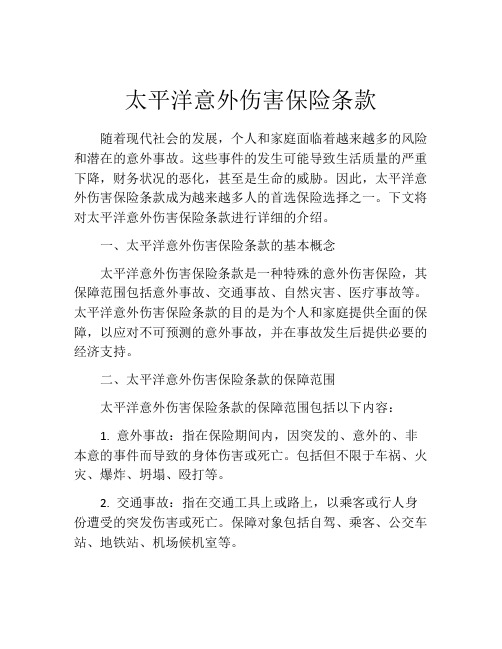 太平洋意外伤害保险条款

随着现代社会的发展，个人和家庭面临着越来越多的风险和潜在的意外事故。这些事件的发生可能导致生活质量的严重下降，财务状况的恶化，甚至是生命的威胁。因此，太平洋意外伤害保险条款成为越来越多人的首选保险选择之一。下文将对太平洋意外伤害保险条款进行详细的介绍。

一、太平洋意外伤害保险条款的基本概念

太平洋意外伤害保险条款是一种特殊的意外伤害保险，其保障范围包括意外事故、交通事故、自然灾害、医疗事故等。太平洋意外伤害保险条款的目的是为个人和家庭提供全面的保障，以应对不可预测的意外事故，并在事故发生后提供必要的经济支持。

二、太平洋意外伤害保险条款的保障范围

太平洋意外伤害保险条款的保障范围包括以下内容：

1. 意外事故：指在保险期间内，因突发的、意外的、非本意的事件而导致的身体伤害或死亡。包括但不限于车祸、火灾、爆炸、坍塌、殴打等。

2. 交通事故：指在交通工具上或路上，以乘客或行人身份遭受的突发伤害或死亡。保障对象包括自驾、乘客、公交车站、地铁站、机场候机室等。